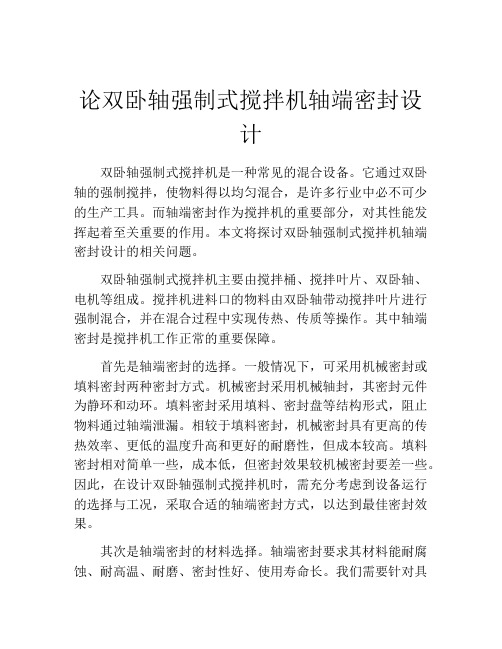 论双卧轴强制式搅拌机轴端密封设计

双卧轴强制式搅拌机是一种常见的混合设备。它通过双卧轴的强制搅拌，使物料得以均匀混合，是许多行业中必不可少的生产工具。而轴端密封作为搅拌机的重要部分，对其性能发挥起着至关重要的作用。本文将探讨双卧轴强制式搅拌机轴端密封设计的相关问题。

双卧轴强制式搅拌机主要由搅拌桶、搅拌叶片、双卧轴、电机等组成。搅拌机进料口的物料由双卧轴带动搅拌叶片进行强制混合，并在混合过程中实现传热、传质等操作。其中轴端密封是搅拌机工作正常的重要保障。

首先是轴端密封的选择。一般情况下，可采用机械密封或填料密封两种密封方式。机械密封采用机械轴封，其密封元件为静环和动环。填料密封采用填料、密封盘等结构形式，阻止物料通过轴端泄漏。相较于填料密封，机械密封具有更高的传热效率、更低的温度升高和更好的耐磨性，但成本较高。填料密封相对简单一些，成本低，但密封效果较机械密封要差一些。因此，在设计双卧轴强制式搅拌机时，需充分考虑到设备运行的选择与工况，采取合适的轴端密封方式，以达到最佳密封效果。

其次是轴端密封的材料选择。轴端密封要求其材料能耐腐蚀、耐高温、耐磨、密封性好、使用寿命长。我们需要针对具